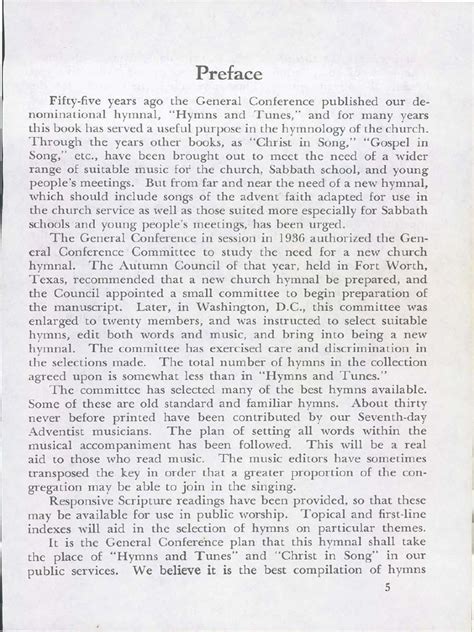 Preface

Fifty-five years ago the General Conference published our denominational hymnal, "Hymns and Tunes," and for many years this book has served a useful purpose in the hymnology of the church. Through the years other books, as "Christ in Song," "Gospel in Song," etc., have been brought out to meet the need of a wider range of suitable music for the church, Sabbath school, and young people's meetings. But from far and near the need of a new hymnal, which should include songs of the advent faith adapted for use in the church service as well as those suited more especially for Sabbath schools and young people's meetings, has been urged.

The General Conference in session in 1936 authorized the General Conference Committee to study the need for a new church hymnal. The Autumn Council of that year, held in Fort Worth, Texas, recommended that a new church hymnal be prepared, and the Council appointed a small committee to begin preparation of the manuscript. Later, in Washington, D.C., this committee was enlarged to twenty members, and was instructed to select suitable hymns, edit both words and music, and bring into being a new hymnal. The committee has exercised care and discrimination in the selections made. The total number of hymns in the collection agreed upon is somewhat less than in "Hymns and Tunes."

The committee has selected many of the best hymns available. Some of these are old standard and familiar hymns. About thirty never before printed have been contributed by our Seventh-day Adventist musicians. The plan of setting all words within the musical accompaniment has been followed. This will be a real aid to those who read music. The music editors have sometimes transposed the key in order that a greater proportion of the congregation may be able to join in the singing.

Responsive Scripture readings have been provided, so that these may be available for use in public worship. Topical and first-line indexes will aid in the selection of hymns on particular themes.

It is the General Conference plan that this hymnal shall take the place of "Hymns and Tunes" and "Christ in Song" in our public services. We believe it is the best compilation of hymns

5